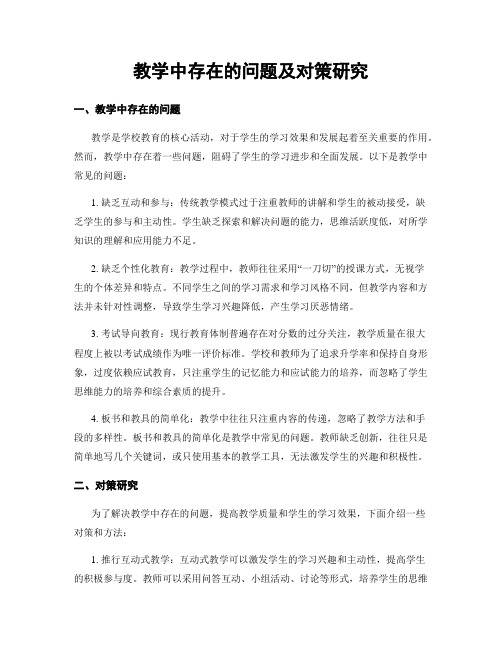 教学中存在的问题及对策研究

一、教学中存在的问题

教学是学校教育的核心活动，对于学生的学习效果和发展起着至关重要的作用。然而，教学中存在着一些问题，阻碍了学生的学习进步和全面发展。以下是教学中常见的问题：

1. 缺乏互动和参与：传统教学模式过于注重教师的讲解和学生的被动接受，缺乏学生的参与和主动性。学生缺乏探索和解决问题的能力，思维活跃度低，对所学知识的理解和应用能力不足。

2. 缺乏个性化教育：教学过程中，教师往往采用“一刀切”的授课方式，无视学生的个体差异和特点。不同学生之间的学习需求和学习风格不同，但教学内容和方法并未针对性调整，导致学生学习兴趣降低，产生学习厌恶情绪。

3. 考试导向教育：现行教育体制普遍存在对分数的过分关注，教学质量在很大程度上被以考试成绩作为唯一评价标准。学校和教师为了追求升学率和保持自身形象，过度依赖应试教育，只注重学生的记忆能力和应试能力的培养，而忽略了学生思维能力的培养和综合素质的提升。

4. 板书和教具的简单化：教学中往往只注重内容的传递，忽略了教学方法和手段的多样性。板书和教具的简单化是教学中常见的问题。教师缺乏创新，往往只是简单地写几个关键词，或只使用基本的教学工具，无法激发学生的兴趣和积极性。

二、对策研究

为了解决教学中存在的问题，提高教学质量和学生的学习效果，下面介绍一些对策和方法：

1. 推行互动式教学：互动式教学可以激发学生的学习兴趣和主动性，提高学生的积极参与度。教师可以采用问答互动、小组活动、讨论等形式，培养学生的思维